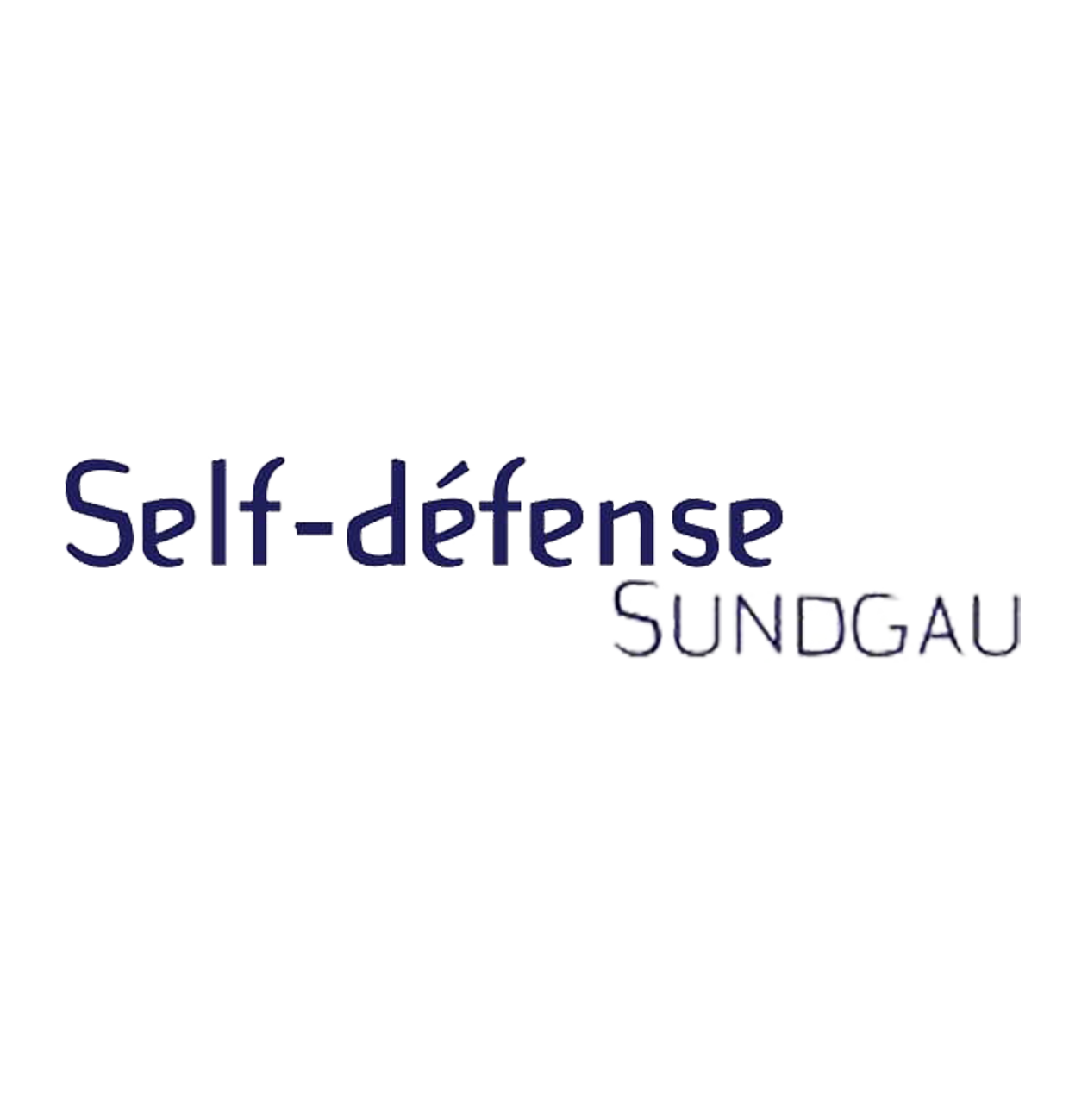 Self-défense
SUNDGAU